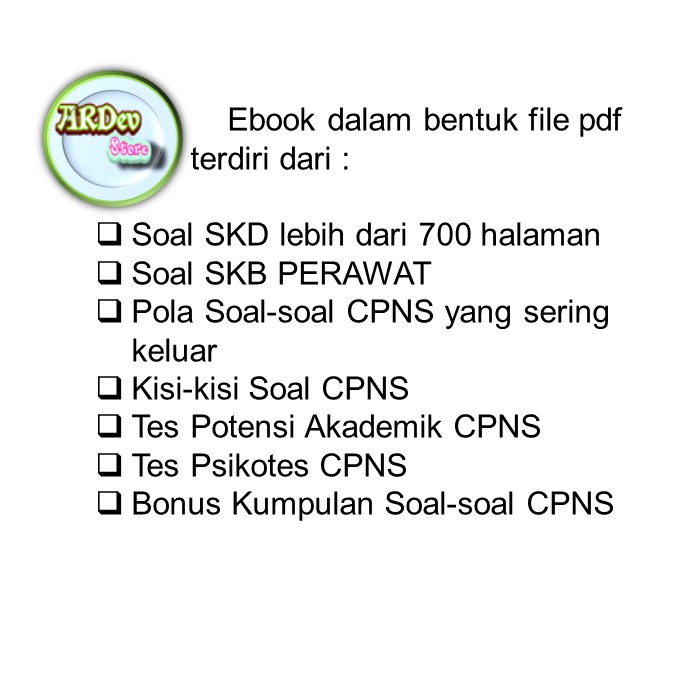 ARDev
Store

Ebook dalam bentuk file pdf terdiri dari :

❑ Soal SKD lebih dari 700 halaman
❑ Soal SKB PERAWAT
❑ Pola Soal-soal CPNS yang sering keluar
❑ Kisi-kisi Soal CPNS
❑ Tes Potensi Akademik CPNS
❑ Tes Psikotes CPNS
❑ Bonus Kumpulan Soal-soal CPNS